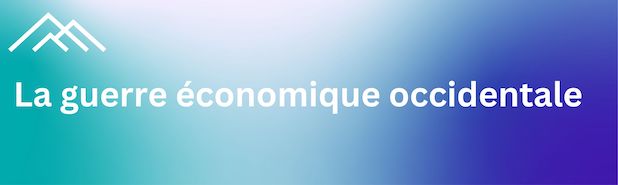 La guerre économique occidentale